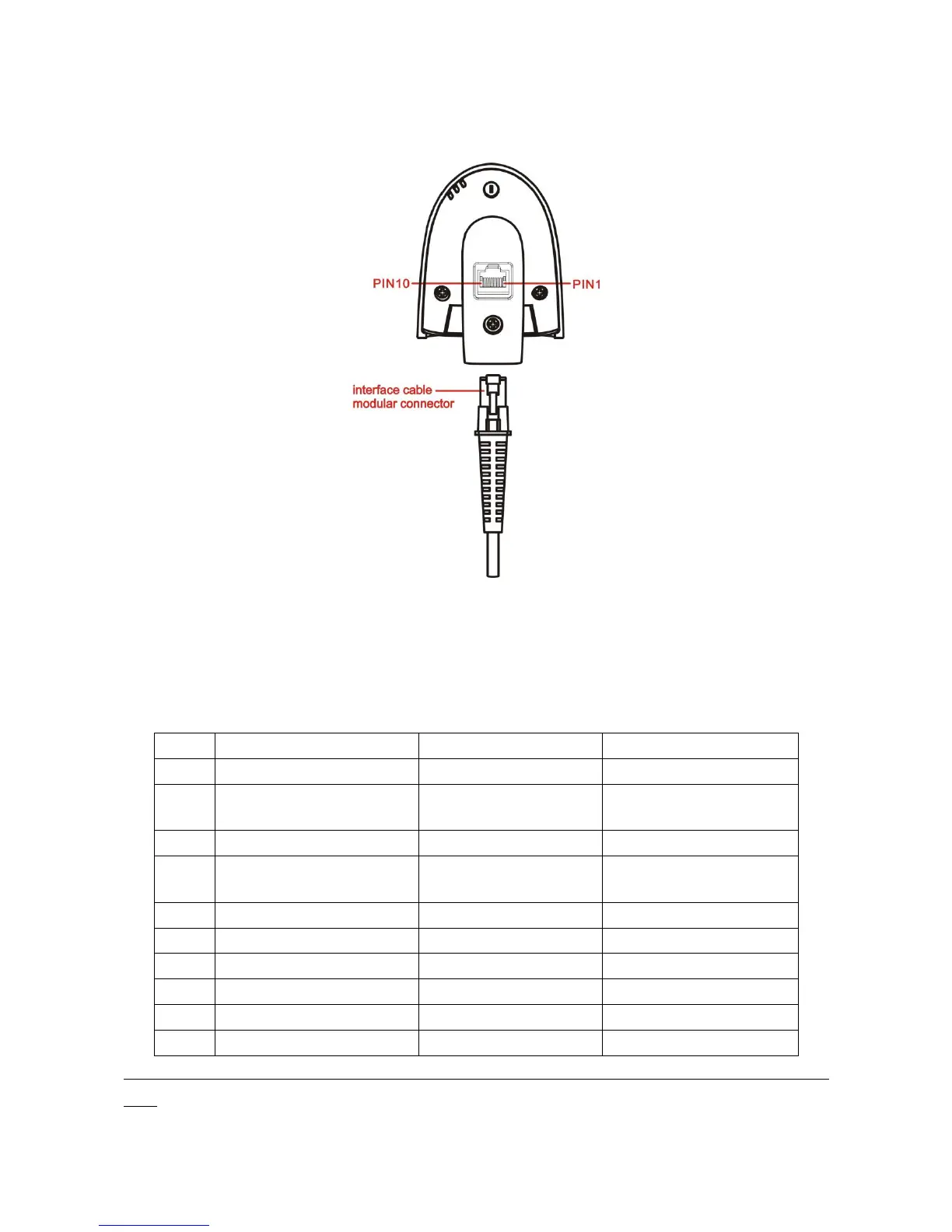 PIN10

PIN1

interface cable
modular connector